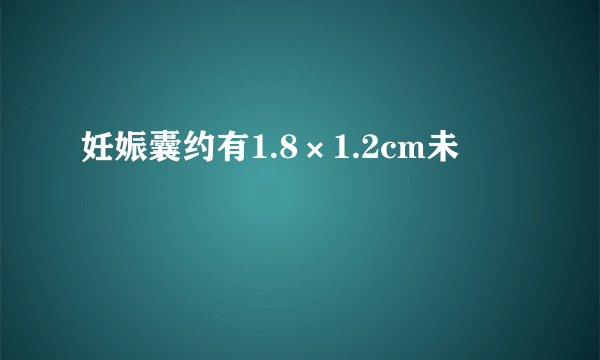 妊娠囊约有1.8×1.2cm未